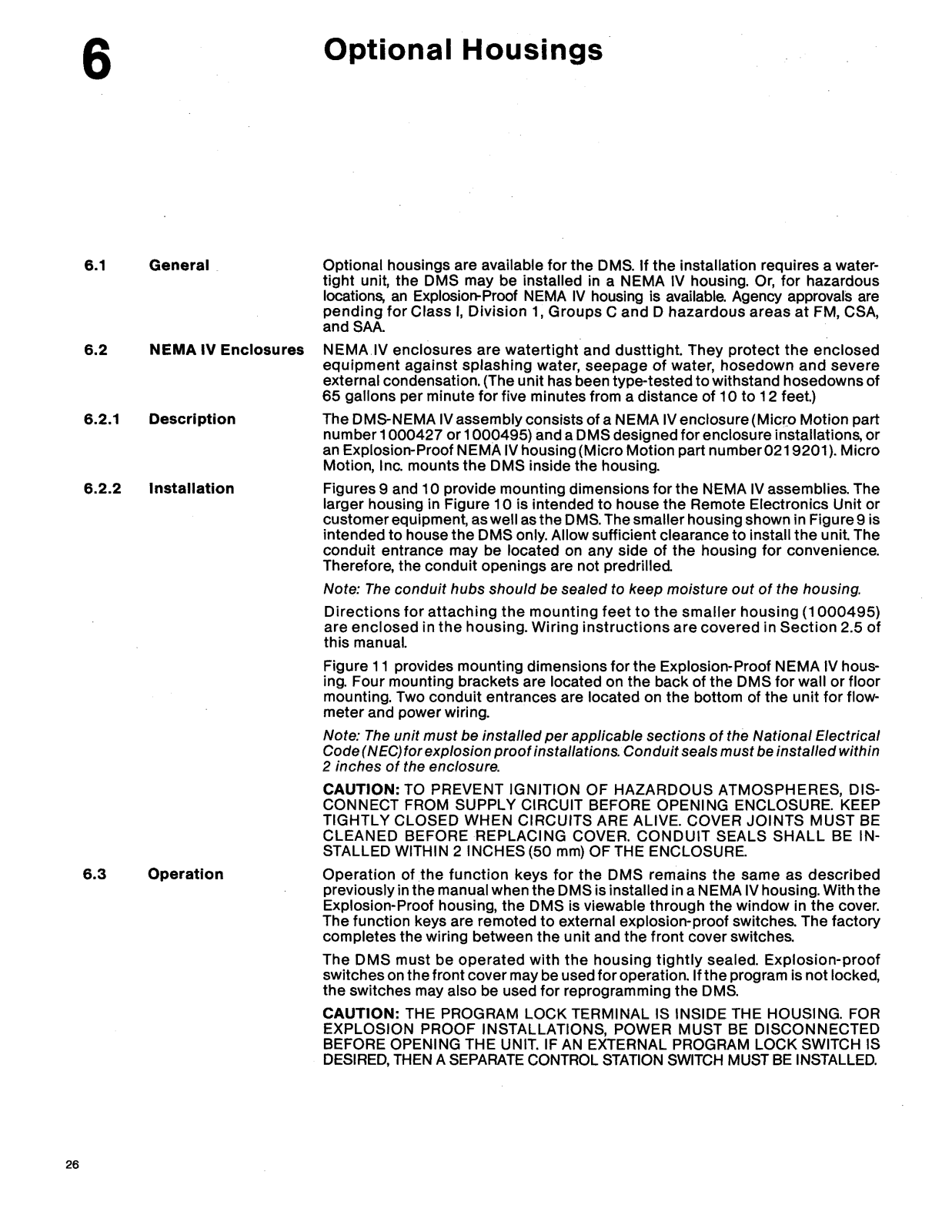 6 Optional Housings

6.1 General

Optional housings are available for the DMS. If the installation requires a watertight unit, the DMS may be installed in a NEMA IV housing. Or, for hazardous locations, an Explosion-Proof NEMA IV housing is available. Agency approvals are pending for Class I, Division 1, Groups C and D hazardous areas at FM, CSA, and SAA.

6.2 NEMA IV Enclosures

NEMA IV enclosures are watertight and dusttight. They protect the enclosed equipment against splashing water, seepage of water, hosedown and severe external condensation. (The unit has been type-tested to withstand hosedowns of 65 gallons per minute for five minutes from a distance of 10 to 12 feet.)

6.2.1 Description

The DMS-NEMA IV assembly consists of a NEMA IV enclosure (Micro Motion part number 1000427 or 1000495) and a DMS designed for enclosure installations, or an Explosion-Proof NEMA IV housing (Micro Motion part number 0219201). Micro Motion, Inc. mounts the DMS inside the housing.

6.2.2 Installation

Figures 9 and 10 provide mounting dimensions for the NEMA IV assemblies. The larger housing in Figure 10 is intended to house the Remote Electronics Unit or customer equipment, as well as the DMS. The smaller housing shown in Figure 9 is intended to house the DMS only. Allow sufficient clearance to install the unit. The conduit entrance may be located on any side of the housing for convenience. Therefore, the conduit openings are not predrilled.

Note: The conduit hubs should be sealed to keep moisture out of the housing.

Directions for attaching the mounting feet to the smaller housing (1000495) are enclosed in the housing. Wiring instructions are covered in Section 2.5 of this manual.

Figure 11 provides mounting dimensions for the Explosion-Proof NEMA IV housing. Four mounting brackets are located on the back of the DMS for wall or floor mounting. Two conduit entrances are located on the bottom of the unit for flowmeter and power wiring.

Note: The unit must be installed per applicable sections of the National Electrical Code (NEC) for explosion proof installations. Conduit seals must be installed within 2 inches of the enclosure.

CAUTION: TO PREVENT IGNITION OF HAZARDOUS ATMOSPHERES, DISCONNECT FROM SUPPLY CIRCUIT BEFORE OPENING ENCLOSURE. KEEP TIGHTLY CLOSED WHEN CIRCUITS ARE ALIVE. COVER JOINTS MUST BE CLEANED BEFORE REPLACING COVER. CONDUIT SEALS SHALL BE INSTALLED WITHIN 2 INCHES (50 mm) OF THE ENCLOSURE.

6.3 Operation

Operation of the function keys for the DMS remains the same as described previously in the manual when the DMS is installed in a NEMA IV housing. With the Explosion-Proof housing, the DMS is viewable through the window in the cover. The function keys are remoted to external explosion-proof switches. The factory completes the wiring between the unit and the front cover switches.

The DMS must be operated with the housing tightly sealed. Explosion-proof switches on the front cover may be used for operation. If the program is not locked, the switches may also be used for reprogramming the DMS.

CAUTION: THE PROGRAM LOCK TERMINAL IS INSIDE THE HOUSING. FOR EXPLOSION PROOF INSTALLATIONS, POWER MUST BE DISCONNECTED BEFORE OPENING THE UNIT. IF AN EXTERNAL PROGRAM LOCK SWITCH IS DESIRED, THEN A SEPARATE CONTROL STATION SWITCH MUST BE INSTALLED.

26